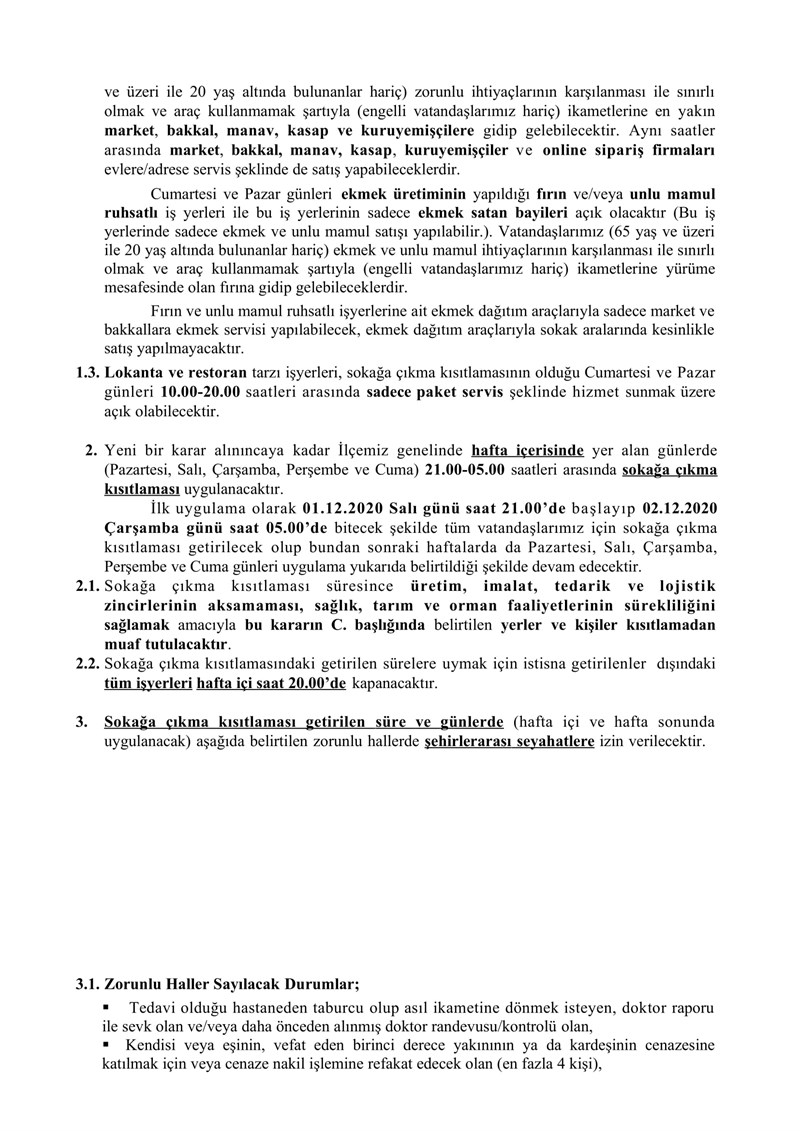 ve üzeri ile 20 yaş altında bulunanlar hariç) zorunlu ihtiyaçlarının karşılanması ile sınırlı olmak ve araç kullanmamak şartıyla (engelli vatandaşlarımız hariç) ikametlerine en yakın market, bakkal, manav, kasap ve kuruyemişçilere gidip gelebilecektir. Aynı saatler arasında market, bakkal, manav, kasap, kuruyemişçiler ve online sipariş firmaları evlere/adrese servis şeklinde de satış yapabileceklerdir.

Cumartesi ve Pazar günleri ekmek üretiminin yapıldığı fırın ve/veya unlu mamul ruhsatlı iş yerleri ile bu iş yerlerinin sadece ekmek satan bayileri açık olacaktır (Bu iş yerlerinde sadece ekmek ve unlu mamul satışı yapılabilir.). Vatandaşlarımız (65 yaş ve üzeri ile 20 yaş altında bulunanlar hariç) ekmek ve unlu mamul ihtiyaçlarının karşılanması ile sınırlı olmak ve araç kullanmamak şartıyla (engelli vatandaşlarımız hariç) ikametlerine yürüme mesafesinde olan fırına gidip gelebileceklerdir.

Fırın ve unlu mamul ruhsatlı işyerlerine ait ekmek dağıtım araçlarıyla sadece market ve bakkallara ekmek servisi yapılabilecek, ekmek dağıtım araçlarıyla sokak aralarında kesinlikle satış yapılmayacaktır.

1.3. Lokanta ve restoran tarzı işyerleri, sokağa çıkma kısıtlamasının olduğu Cumartesi ve Pazar günleri 10.00-20.00 saatleri arasında sadece paket servis şeklinde hizmet sunmak üzere açık olabilecektir.

2. Yeni bir karar alınıncaya kadar İlçemiz genelinde hafta içerisinde yer alan günlerde (Pazartesi, Salı, Çarşamba, Perşembe ve Cuma) 21.00-05.00 saatleri arasında sokağa çıkma kısıtlaması uygulanacaktır.

İlk uygulama olarak 01.12.2020 Salı günü saat 21.00'de başlayıp 02.12.2020 Çarşamba günü saat 05.00'de bitecek şekilde tüm vatandaşlarımız için sokağa çıkma kısıtlaması getirilecek olup bundan sonraki haftalarda da Pazartesi, Salı, Çarşamba, Perşembe ve Cuma günleri uygulama yukarıda belirtildiği şekilde devam edecektir.

2.1. Sokağa çıkma kısıtlaması süresince üretim, imalat, tedarik ve lojistik zincirlerinin aksamaması, sağlık, tarım ve orman faaliyetlerinin sürekliliğini sağlamak amacıyla bu kararın C. başlığında belirtilen yerler ve kişiler kısıtlamadan muaf tutulacaktır.

2.2. Sokağa çıkma kısıtlamasındaki getirilen sürelere uymak için istisna getirilenler dışındaki tüm işyerleri hafta içi saat 20.00'de kapanacaktır.

3. Sokağa çıkma kısıtlaması getirilen süre ve günlerde (hafta içi ve hafta sonunda uygulanacak) aşağıda belirtilen zorunlu hallerde şehirlerarası seyahatlere izin verilecektir.

3.1. Zorunlu Haller Sayılacak Durumlar;

▪ Tedavi olduğu hastaneden taburcu olup asıl ikametine dönmek isteyen, doktor raporu ile sevk olan ve/veya daha önceden alınmış doktor randevusu/kontrolü olan,

▪ Kendisi veya eşinin, vefat eden birinci derece yakınının ya da kardeşinin cenazesine katılmak için veya cenaze nakil işlemine refakat edecek olan (en fazla 4 kişi),